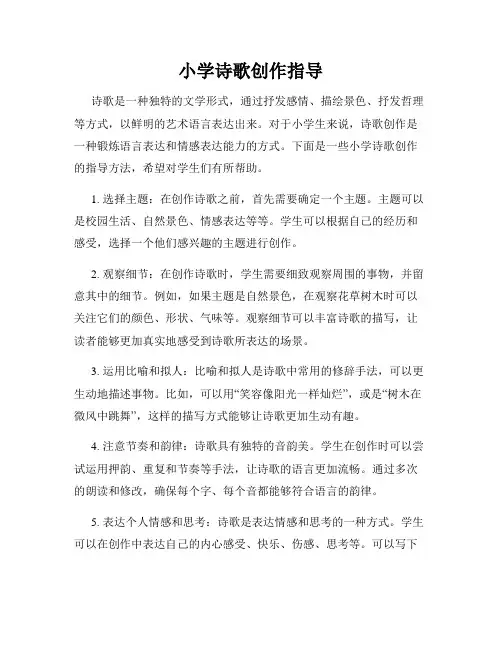 小学诗歌创作指导

诗歌是一种独特的文学形式，通过抒发感情、描绘景色、抒发哲理等方式，以鲜明的艺术语言表达出来。对于小学生来说，诗歌创作是一种锻炼语言表达和情感表达能力的方式。下面是一些小学诗歌创作的指导方法，希望对学生们有所帮助。

1. 选择主题：在创作诗歌之前，首先需要确定一个主题。主题可以是校园生活、自然景色、情感表达等等。学生可以根据自己的经历和感受，选择一个他们感兴趣的主题进行创作。

2. 观察细节：在创作诗歌时，学生需要细致观察周围的事物，并留意其中的细节。例如，如果主题是自然景色，在观察花草树木时可以关注它们的颜色、形状、气味等。观察细节可以丰富诗歌的描写，让读者能够更加真实地感受到诗歌所表达的场景。

3. 运用比喻和拟人：比喻和拟人是诗歌中常用的修辞手法，可以更生动地描述事物。比如，可以用“笑容像阳光一样灿烂”，或是“树木在微风中跳舞”，这样的描写方式能够让诗歌更加生动有趣。

4. 注意节奏和韵律：诗歌具有独特的音韵美。学生在创作时可以尝试运用押韵、重复和节奏等手法，让诗歌的语言更加流畅。通过多次的朗读和修改，确保每个字、每个音都能够符合语言的韵律。

5. 表达个人情感和思考：诗歌是表达情感和思考的一种方式。学生可以在创作中表达自己的内心感受、快乐、伤感、思考等。可以写下